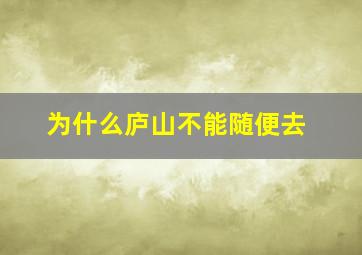 为什么庐山不能随便去